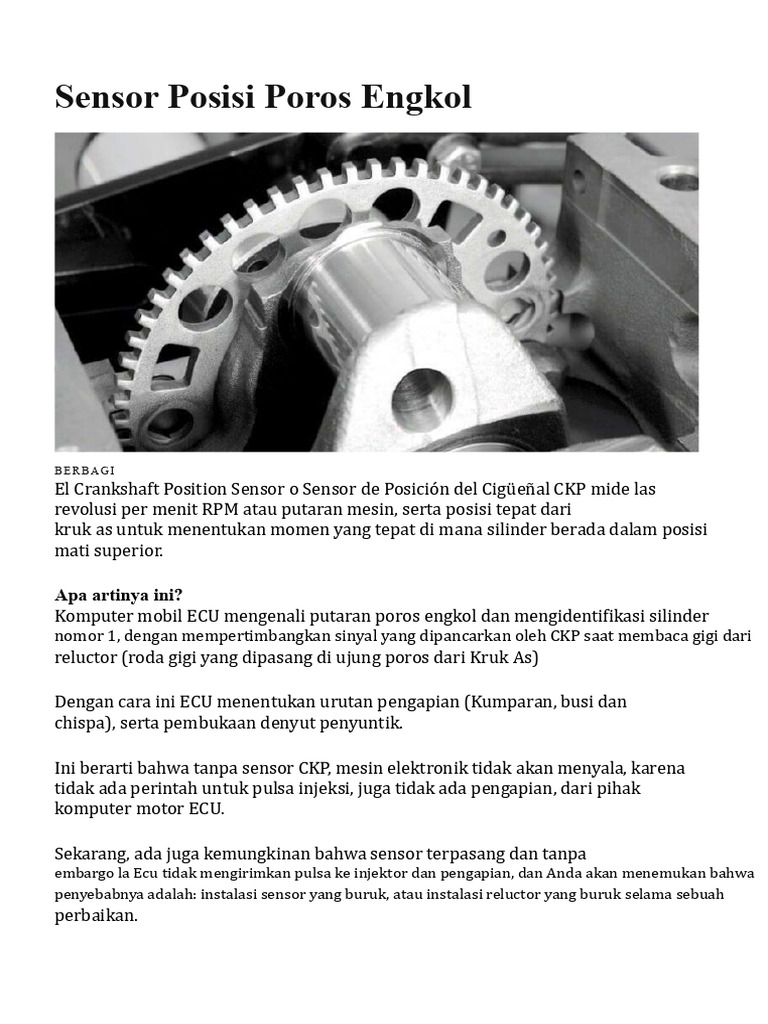 Sensor Posisi Poros Engkol

BERBAGI

El Crankshaft Position Sensor o Sensor de Posición del Cigüeñal CKP mide las revolusi per menit RPM atau putaran mesin, serta posisi tepat dari kruk as untuk menentukan momen yang tepat di mana silinder berada dalam posisi mati superior.

Apa artinya ini?

Komputer mobil ECU mengenali putaran poros engkol dan mengidentifikasi silinder nomor 1, dengan mempertimbangkan sinyal yang dipancarkan oleh CKP saat membaca gigi dari reluctor (roda gigi yang dipasang di ujung poros dari Kruk As)

Dengan cara ini ECU menentukan urutan pengapian (Kumparan, busi dan chispa), serta pembukaan denyut penyuntik.

Ini berarti bahwa tanpa sensor CKP, mesin elektronik tidak akan menyala, karena tidak ada perintah untuk pulsa injeksi, juga tidak ada pengapian, dari pihak komputer motor ECU.

Sekarang, ada juga kemungkinan bahwa sensor terpasang dan tanpa embargo la Ecu tidak mengirimkan pulsa ke injektor dan pengapian, dan Anda akan menemukan bahwa penyebabnya adalah: instalasi sensor yang buruk, atau instalasi reluctor yang buruk selama sebuah perbaikan.